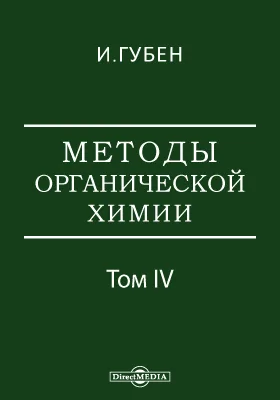 И. ГУБЕН

МЕТОДЫ ОРГАНИЧЕСКОЙ ХИМИИ

Том IV

DirectMEDIA